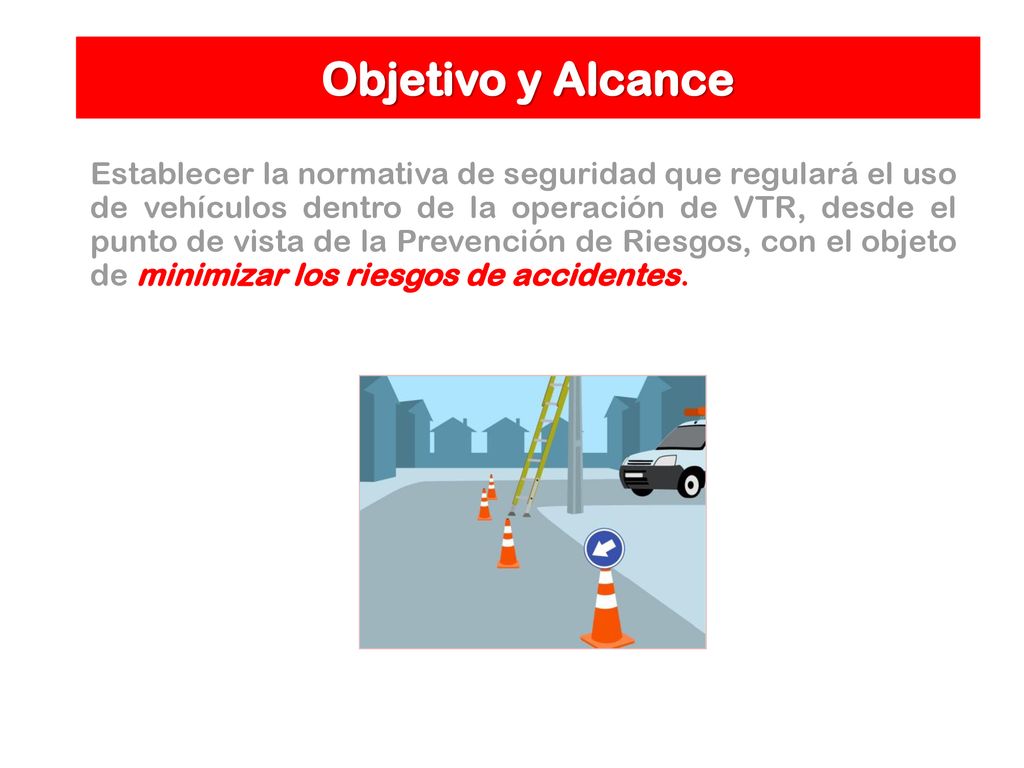 Objetivo y Alcance

Establecer la normativa de seguridad que regulará el uso de vehículos dentro de la operación de VTR, desde el punto de vista de la Prevención de Riesgos, con el objeto de minimizar los riesgos de accidentes.